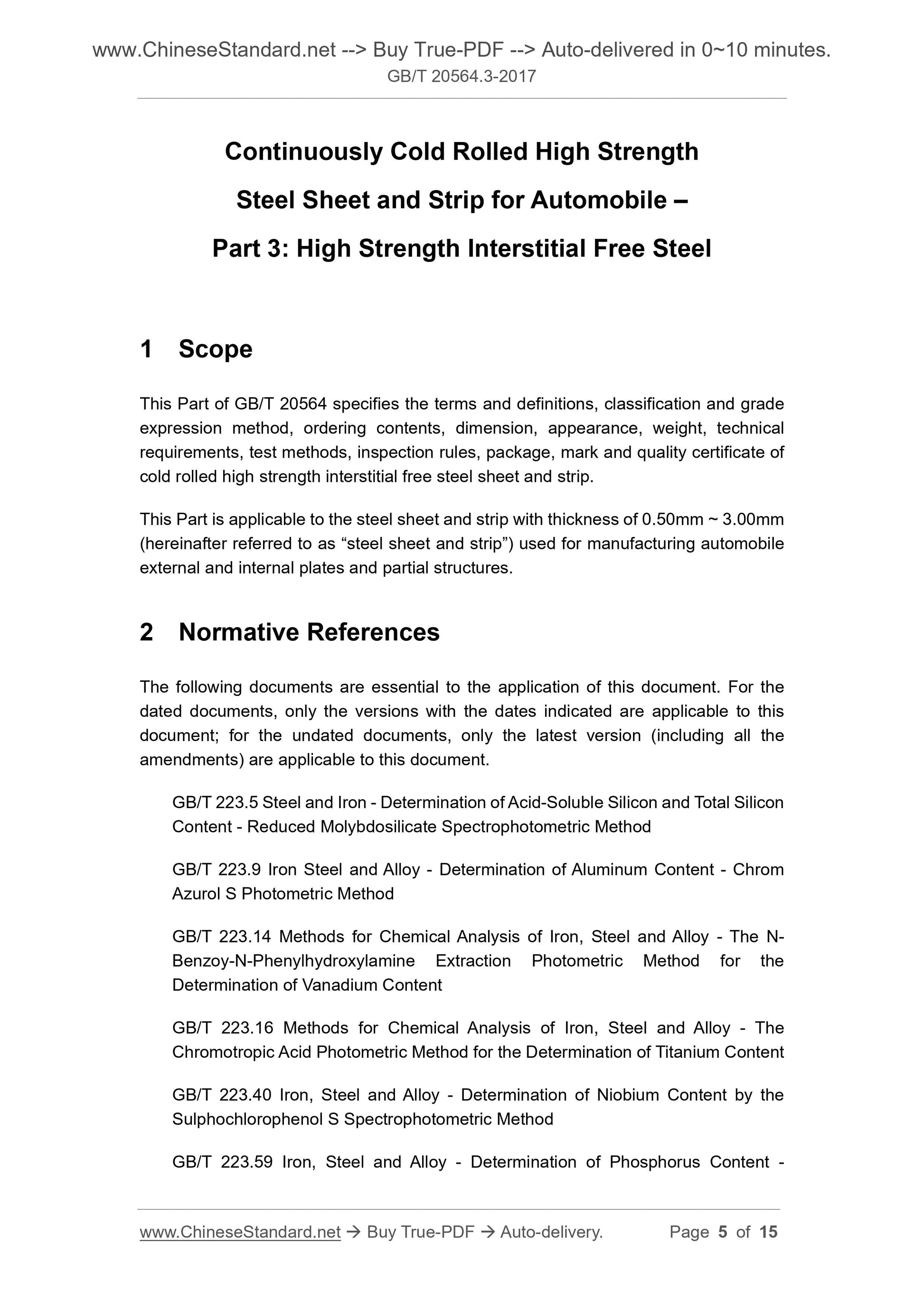 www.ChineseStandard.net --> Buy True-PDF --> Auto-delivered in 0~10 minutes.
GB/T 20564.3-2017

Continuously Cold Rolled High Strength Steel Sheet and Strip for Automobile – Part 3: High Strength Interstitial Free Steel

1 Scope

This Part of GB/T 20564 specifies the terms and definitions, classification and grade expression method, ordering contents, dimension, appearance, weight, technical requirements, test methods, inspection rules, package, mark and quality certificate of cold rolled high strength interstitial free steel sheet and strip.

This Part is applicable to the steel sheet and strip with thickness of 0.50mm ~ 3.00mm (hereinafter referred to as “steel sheet and strip”) used for manufacturing automobile external and internal plates and partial structures.

2 Normative References

The following documents are essential to the application of this document. For the dated documents, only the versions with the dates indicated are applicable to this document; for the undated documents, only the latest version (including all the amendments) are applicable to this document.

GB/T 223.5 Steel and Iron - Determination of Acid-Soluble Silicon and Total Silicon Content - Reduced Molybdosilicate Spectrophotometric Method

GB/T 223.9 Iron Steel and Alloy - Determination of Aluminum Content - Chrom Azurol S Photometric Method

GB/T 223.14 Methods for Chemical Analysis of Iron, Steel and Alloy - The N-Benzoy-N-Phenylhydroxylamine Extraction Photometric Method for the Determination of Vanadium Content

GB/T 223.16 Methods for Chemical Analysis of Iron, Steel and Alloy - The Chromotropic Acid Photometric Method for the Determination of Titanium Content

GB/T 223.40 Iron, Steel and Alloy - Determination of Niobium Content by the Sulphochlorophenol S Spectrophotometric Method

GB/T 223.59 Iron, Steel and Alloy - Determination of Phosphorus Content -

www.ChineseStandard.net → Buy True-PDF → Auto-delivery. Page 5 of 15